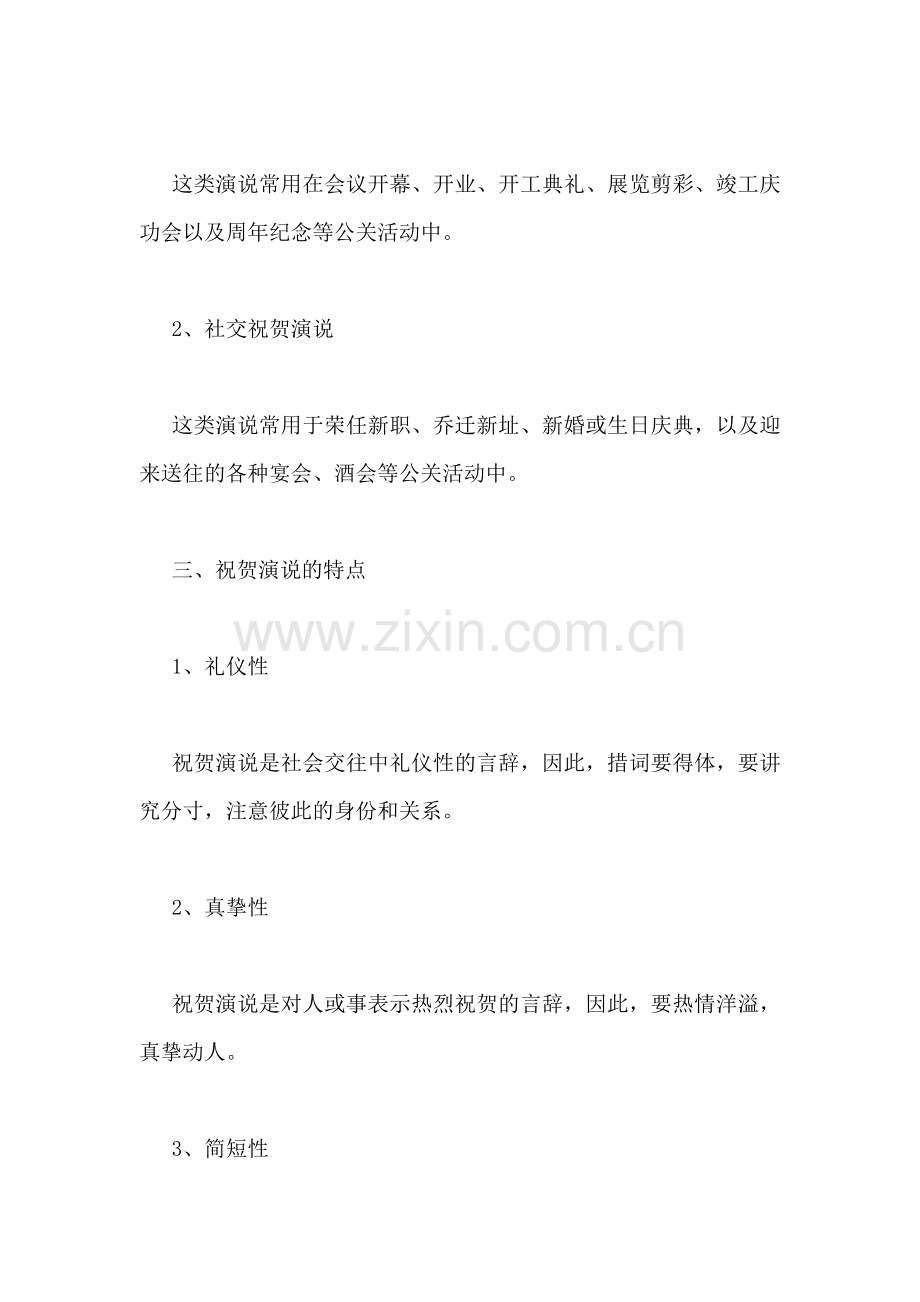 这类演说常用在会议开幕、开业、开工典礼、展览剪彩、竣工庆功会以及周年纪念等公关活动中。

2、社交祝贺演说

这类演说常用于荣任新职、乔迁新址、新婚或生日庆典，以及迎来送往的各种宴会、酒会等公关活动中。

三、祝贺演说的特点

www.zixin.com.cn

1、礼仪性

祝贺演说是社会交往中礼仪性的言辞，因此，措词要得体，要讲究分寸，注意彼此的身份和关系。

2、真挚性

祝贺演说是对人或事表示热烈祝贺的言辞，因此，要热情洋溢，真挚动人。

3、简短性